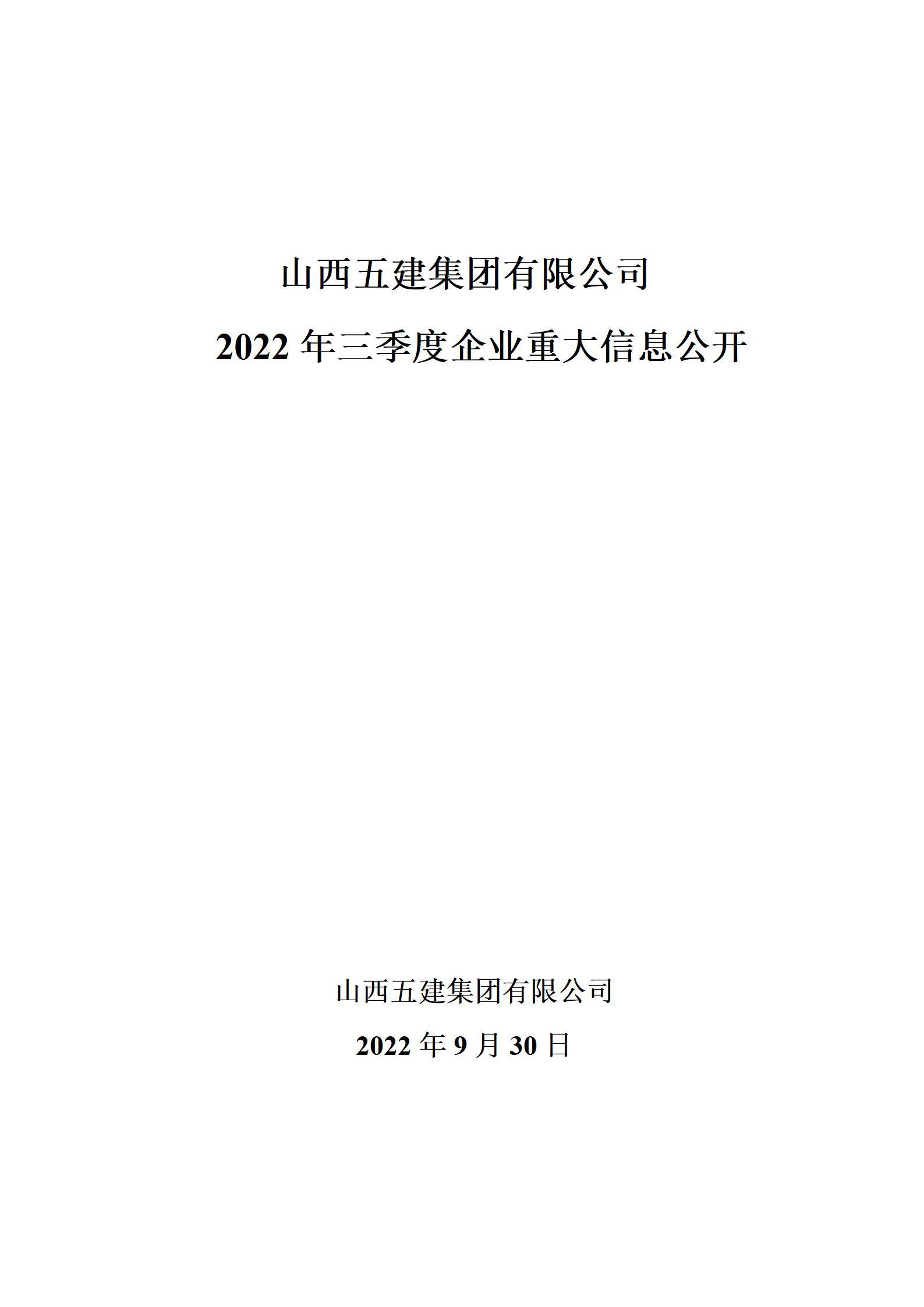 山西五建集团有限公司

2022 年三季度企业重大信息公开

山西五建集团有限公司

2022 年 9 月 30 日